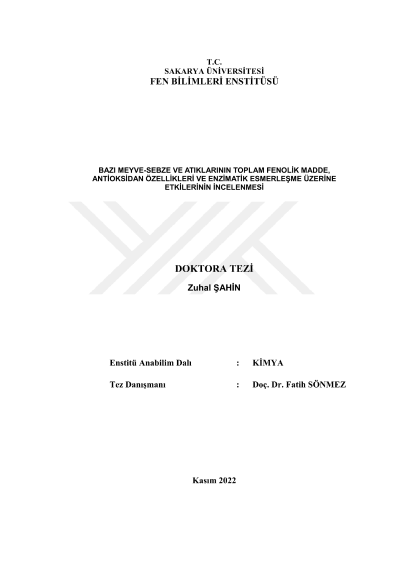 T.C.
SAKARYA ÜNİVERSİTESİ
FEN BİLİMLERİ ENSTİTÜSÜ

BAZI MEYVE-SEBZE VE ATIKLARININ TOPLAM FENOLİK MADDE, ANTİOKSİDAN ÖZELLİKLERİ VE ENZİMATİK ESMERLEŞME ÜZERİNE ETKİLERİNİN İNCELENMESİ

DOKTORA TEZİ

Zuhal ŞAHİN

Enstitü Anabilim Dalı : KİMYA

Tez Danışmanı : Doç. Dr. Fatih SÖNMEZ

Kasım 2022